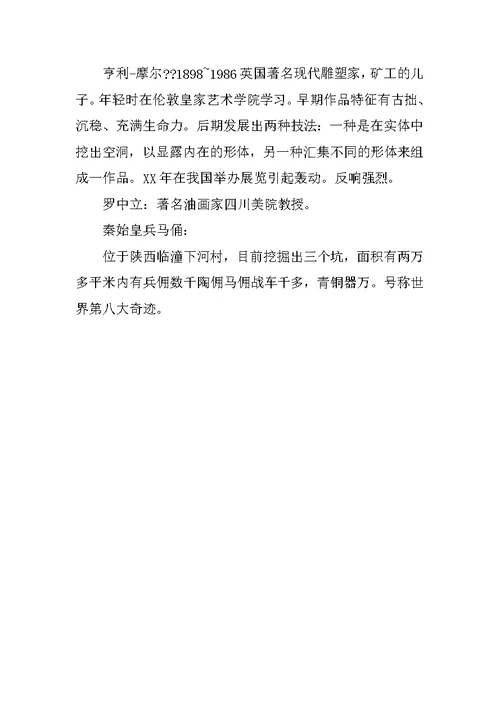 亨利-摩尔??1898~1986 英国著名现代雕塑家，矿工的儿子。年轻时在伦敦皇家艺术学院学习。早期作品特征有古拙、沉稳、充满生命力。后期发展出两种技法：一种是在实体中挖出空洞，以显露内在的形体，另一种汇集不同的形体来组成一作品。XX 年在我国举办展览引起轰动。反响强烈。

罗中立：著名油画家四川美院教授。

秦始皇兵马俑：

位于陕西临潼下河村，目前挖掘出三个坑，面积有两万多平米内有兵佣数千陶佣马佣战车千多，青铜器万。号称世界第八大奇迹。